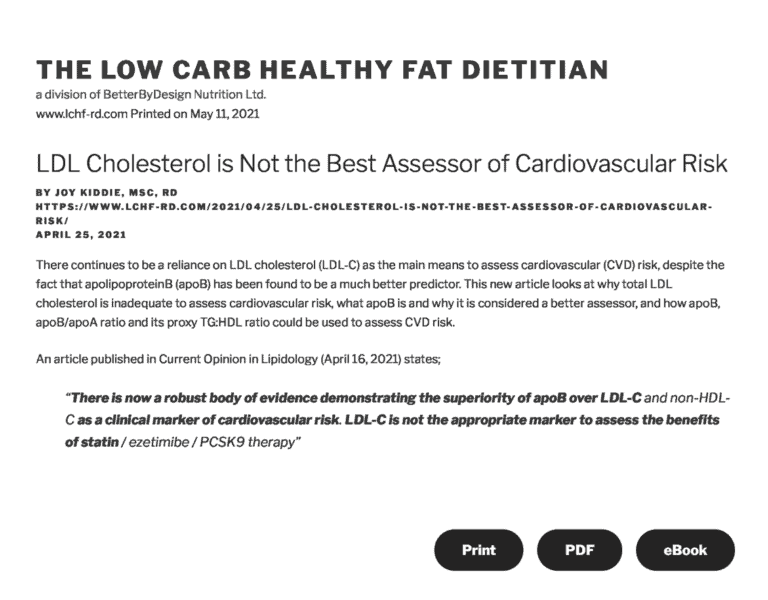 THE LOW CARB HEALTHY FAT DIETITIAN
a division of BetterByDesign Nutrition Ltd.
www.lchf-rd.com Printed on May 11, 2021

LDL Cholesterol is Not the Best Assessor of Cardiovascular Risk

BY JOY KIDDIE, MSC, RD
HTTPS://WWW.LCHF-RD.COM/2021/04/25/LDL-CHOLESTEROL-IS-NOT-THE-BEST-ASSESSOR-OF-CARDIOVASCULAR-RISK/
APRIL 25, 2021

There continues to be a reliance on LDL cholesterol (LDL-C) as the main means to assess cardiovascular (CVD) risk, despite the fact that apolipoproteinB (apoB) has been found to be a much better predictor. This new article looks at why total LDL cholesterol is inadequate to assess cardiovascular risk, what apoB is and why it is considered a better assessor, and how apoB, apoB/apoA ratio and its proxy TG:HDL ratio could be used to assess CVD risk.

An article published in Current Opinion in Lipidology (April 16, 2021) states;

"There is now a robust body of evidence demonstrating the superiority of apoB over LDL-C and non-HDL-C as a clinical marker of cardiovascular risk. LDL-C is not the appropriate marker to assess the benefits of statin / ezetimibe / PCSK9 therapy"

Print PDF eBook